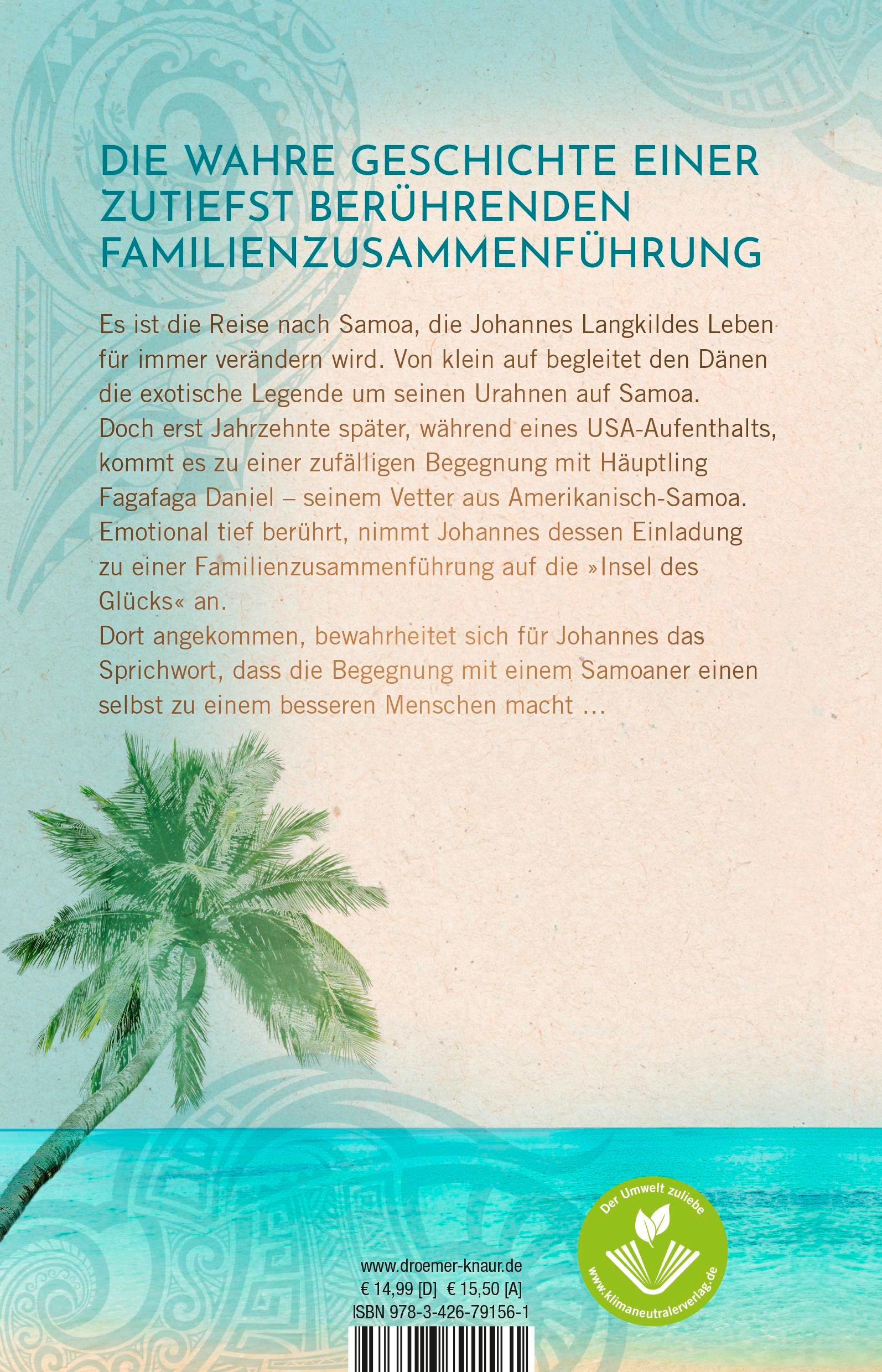 DIE WAHRE GESCHICHTE EINER ZUTIEFST BERÜHRENDEN FAMILIENZUSAMMENFÜHRUNG

Es ist die Reise nach Samoa, die Johannes Langkildes Leben für immer verändern wird. Von klein auf begleitet den Dänen die exotische Legende um seinen Urahnen auf Samoa.
Doch erst Jahrzehnte später, während eines USA-Aufenthalts, kommt es zu einer zufälligen Begegnung mit Häuptling Fagafaga Daniel – seinem Vetter aus Amerikanisch-Samoa.
Emotional tief berührt, nimmt Johannes dessen Einladung zu einer Familienzusammenführung auf die »Insel des Glücks« an.
Dort angekommen, bewahrheitet sich für Johannes das Sprichwort, dass die Begegnung mit einem Samoaner einen selbst zu einem besseren Menschen macht …

www.droemer-knaur.de
€ 14,99 [D] € 15,50 [A]
ISBN 978-3-426-79156-1

Der Umwelt zuliebe
www.klimaneutralerverlag.de